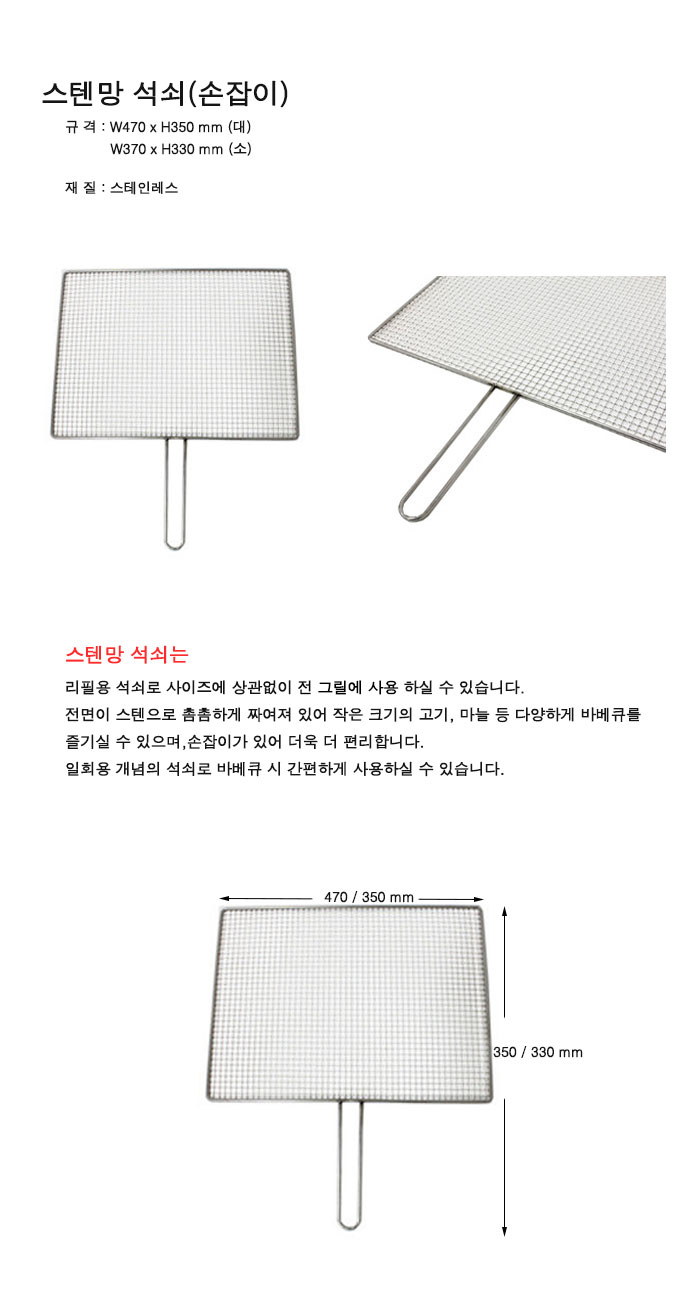 스텐망 석쇠(손잡이)

규 격 : W470 x H350 mm (대)
W370 x H330 mm (소)

재 질 : 스테인레스

스텐망 석쇠는

리필용 석쇠로 사이즈에 상관없이 전 그릴에 사용 하실 수 있습니다.
전면이 스텐으로 촘촘하게 짜여져 있어 작은 크기의 고기, 마늘 등 다양하게 바베큐를 즐기실 수 있으며,손잡이가 있어 더욱 더 편리합니다.
일회용 개념의 석쇠로 바베큐 시 간편하게 사용하실 수 있습니다.

470 / 350 mm

350 / 330 mm